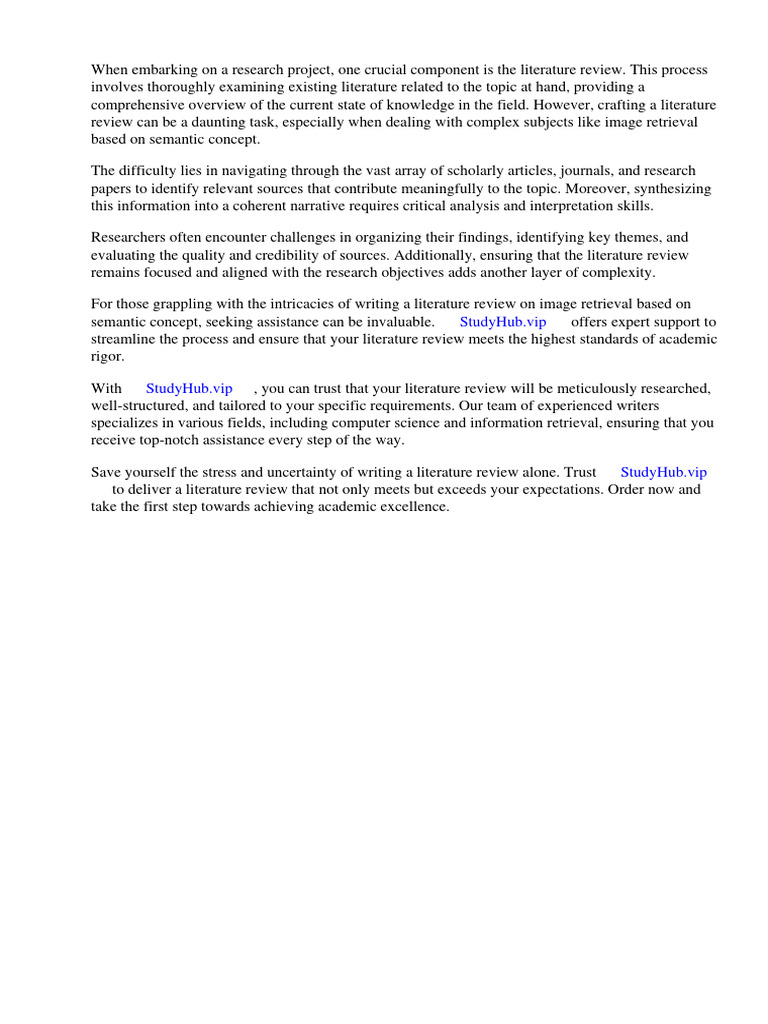 When embarking on a research project, one crucial component is the literature review. This process involves thoroughly examining existing literature related to the topic at hand, providing a comprehensive overview of the current state of knowledge in the field. However, crafting a literature review can be a daunting task, especially when dealing with complex subjects like image retrieval based on semantic concept.

The difficulty lies in navigating through the vast array of scholarly articles, journals, and research papers to identify relevant sources that contribute meaningfully to the topic. Moreover, synthesizing this information into a coherent narrative requires critical analysis and interpretation skills.

Researchers often encounter challenges in organizing their findings, identifying key themes, and evaluating the quality and credibility of sources. Additionally, ensuring that the literature review remains focused and aligned with the research objectives adds another layer of complexity.

For those grappling with the intricacies of writing a literature review on image retrieval based on semantic concept, seeking assistance can be invaluable. StudyHub.vip offers expert support to streamline the process and ensure that your literature review meets the highest standards of academic rigor.

With StudyHub.vip , you can trust that your literature review will be meticulously researched, well-structured, and tailored to your specific requirements. Our team of experienced writers specializes in various fields, including computer science and information retrieval, ensuring that you receive top-notch assistance every step of the way.

Save yourself the stress and uncertainty of writing a literature review alone. Trust StudyHub.vip to deliver a literature review that not only meets but exceeds your expectations. Order now and take the first step towards achieving academic excellence.